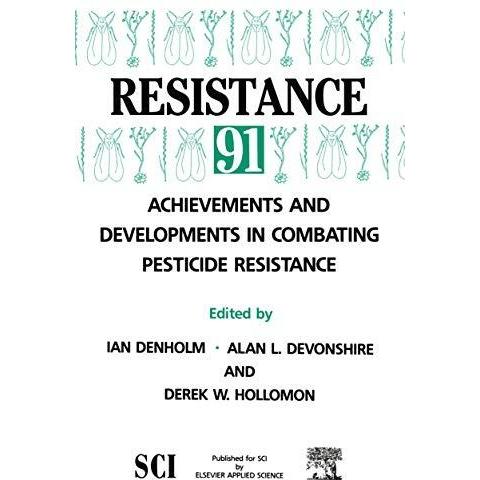 RESISTANCE

91

ACHIEVEMENTS AND DEVELOPMENTS IN COMBATING PESTICIDE RESISTANCE

Edited by

IAN DENHOLM · ALAN L. DEVONSHIRE
AND
DEREK W. HOLLOMON

SCI

Published for SCI
by
ELSEVIER APPLIED SCIENCE